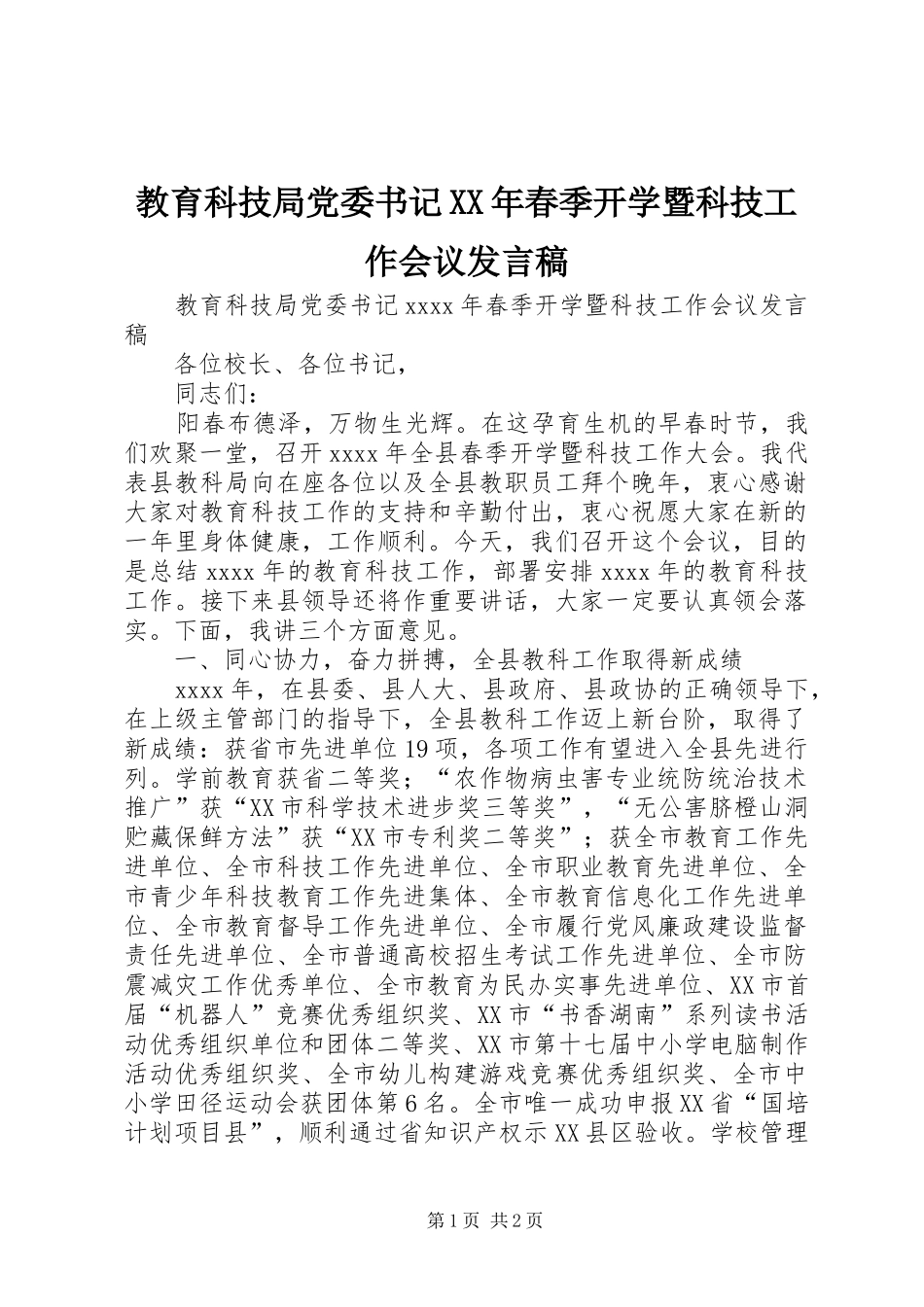 教育科技局党委书记XX年春季开学暨科技工作会议发言稿

教育科技局党委书记xxxx年春季开学暨科技工作会议发言稿

各位校长、各位书记，

同志们：

阳春布德泽，万物生光辉。在这孕育生机的早春时节，我们欢聚一堂，召开xxxx年全县春季开学暨科技工作大会。我代表县教科局向在座各位以及全县教职员工拜个晚年，衷心感谢大家对教育科技工作的支持和辛勤付出，衷心祝愿大家在新的一年里身体健康，工作顺利。今天，我们召开这个会议，目的是总结xxxx年的教育科技工作，部署安排xxxx年的教育科技工作。接下来县领导还将作重要讲话，大家一定要认真领会落实。下面，我讲三个方面意见。

一、同心协力，奋力拼搏，全县教科工作取得新成绩

xxxx年，在县委、县人大、县政府、县政协的正确领导下，在上级主管部门的指导下，全县教科工作迈上新台阶，取得了新成绩：获省市先进单位19项，各项工作有望进入全县先进行列。学前教育获省二等奖；“农作物病虫害专业统防统治技术推广”获“XX市科学技术进步奖三等奖”，“无公害脐橙山洞贮藏保鲜方法”获“XX市专利奖二等奖”；获全市教育工作先进单位、全市科技工作先进单位、全市职业教育先进单位、全市青少年科技教育工作先进集体、全市教育信息化工作先进单位、全市教育督导工作先进单位、全市履行党风廉政建设监督责任先进单位、全市普通高校招生考试工作先进单位、全市防震减灾工作优秀单位、全市教育为民办实事先进单位、XX市首届“机器人”竞赛优秀组织奖、XX市“书香湖南”系列读书活动优秀组织单位和团体二等奖、XX市第十七届中小学电脑制作活动优秀组织奖、全市幼儿构建游戏竞赛优秀组织奖、全市中小学田径运动会获团体第6名。全市唯一成功申报XX省“国培计划项目县”，顺利通过省知识产权示XX县区验收。学校管理

第1页 共2页